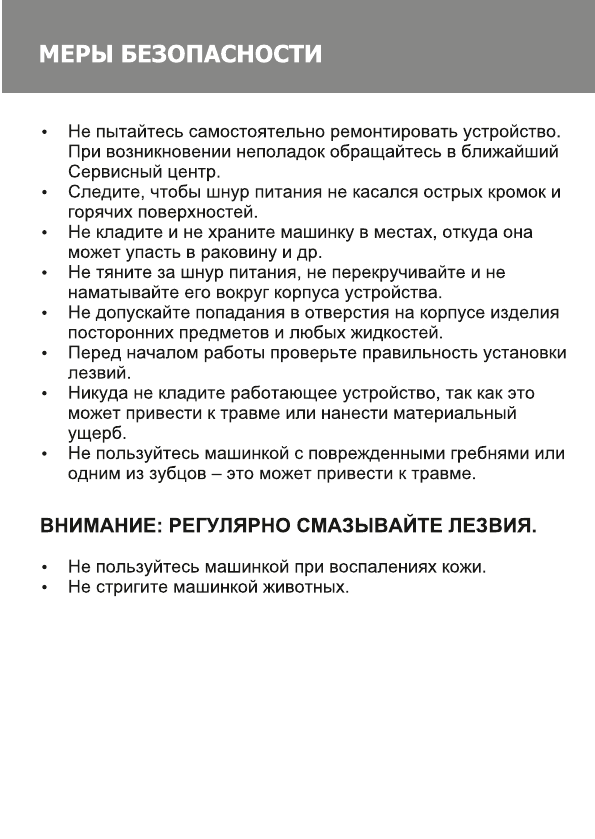 МЕРЫ БЕЗОПАСНОСТИ

• Не пытайтесь самостоятельно ремонтировать устройство. При возникновении неполадок обращайтесь в ближайший Сервисный центр.
• Следите, чтобы шнур питания не касался острых кромок и горячих поверхностей.
• Не кладите и не храните машинку в местах, откуда она может упасть в раковину и др.
• Не тяните за шнур питания, не перекручивайте и не наматывайте его вокруг корпуса устройства.
• Не допускайте попадания в отверстия на корпусе изделия посторонних предметов и любых жидкостей.
• Перед началом работы проверьте правильность установки лезвий.
• Никуда не кладите работающее устройство, так как это может привести к травме или нанести материальный ущерб.
• Не пользуйтесь машинкой с поврежденными гребнями или одним из зубцов – это может привести к травме.

ВНИМАНИЕ: РЕГУЛЯРНО СМАЗЫВАЙТЕ ЛЕЗВИЯ.

• Не пользуйтесь машинкой при воспалениях кожи.
• Не стригите машинкой животных.